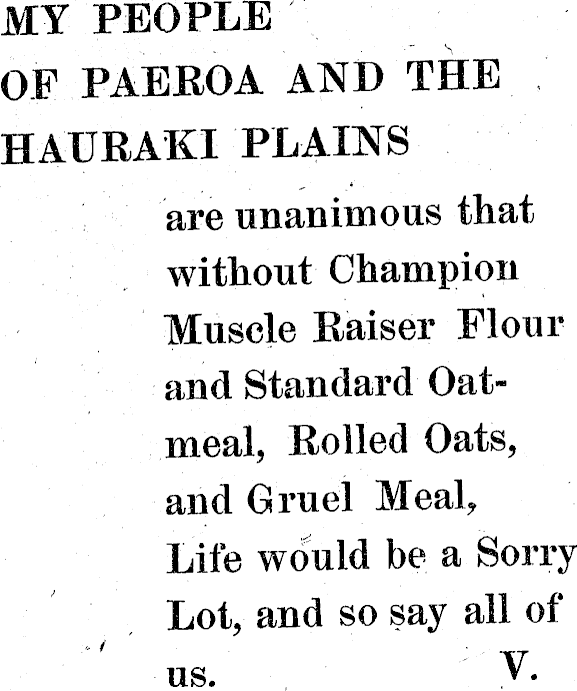 MY PEOPLE
OF PAEROA AND THE
HAURAKI PLAINS

are unanimous that without Champion Muscle Raiser Flour and Standard Oatmeal, Rolled Oats, and Gruel Meal, Life would be a Sorry Lot, and so say all of us. V.